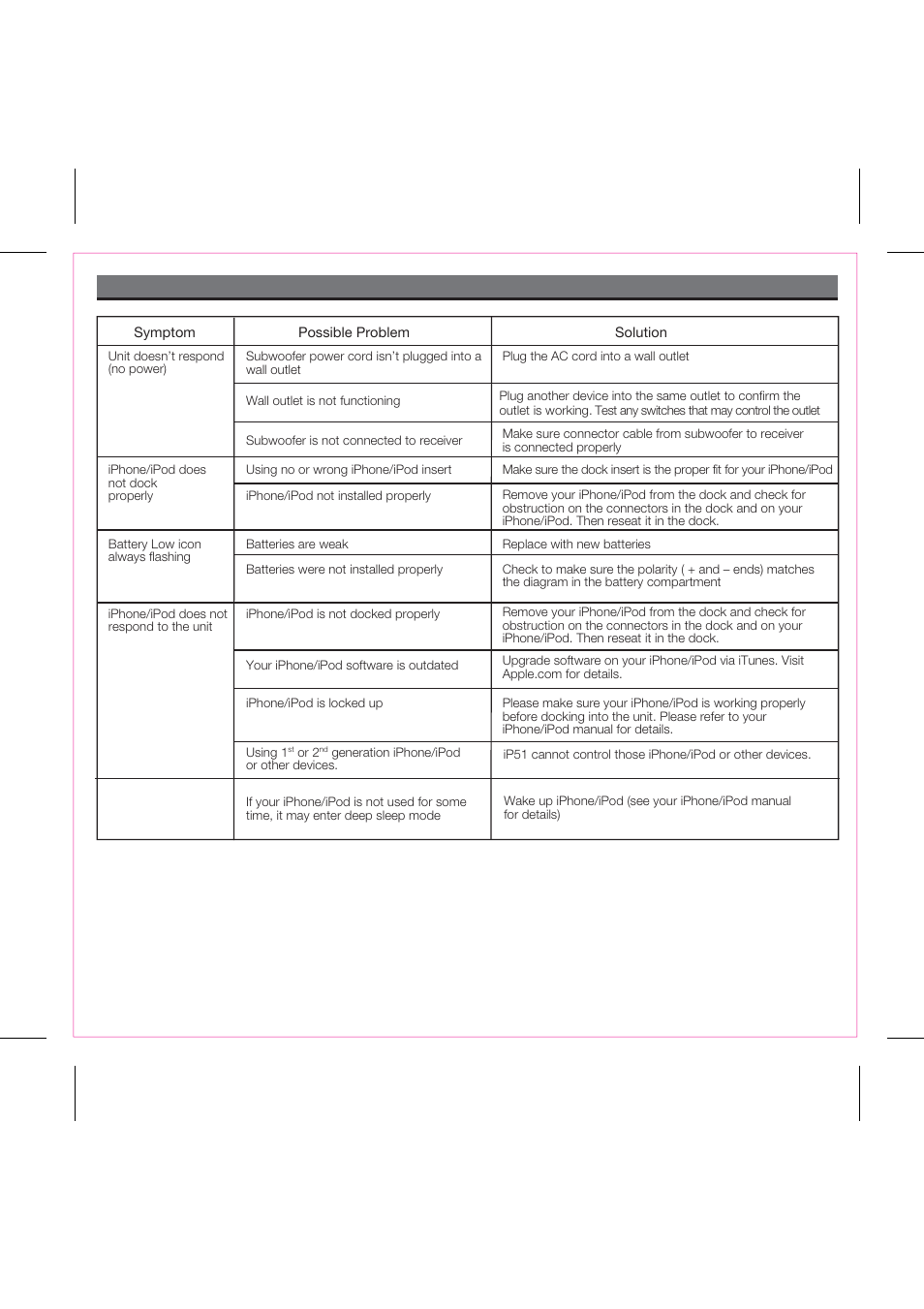 | Symptom | Possible Problem | Solution |
|---|---|---|
| Unit doesn't respond (no power) | Subwoofer power cord isn't plugged into a wall outlet | Plug the AC cord into a wall outlet |
| | Wall outlet is not functioning | Plug another device into the same outlet to confirm the outlet is working. Test any switches that may control the outlet |
| | Subwoofer is not connected to receiver | Make sure connector cable from subwoofer to receiver is connected properly |
| iPhone/iPod does not dock properly | Using no or wrong iPhone/iPod insert | Make sure the dock insert is the proper fit for your iPhone/iPod |
| | iPhone/iPod not installed properly | Remove your iPhone/iPod from the dock and check for obstruction on the connectors in the dock and on your iPhone/iPod. Then reseat it in the dock. |
| Battery Low icon always flashing | Batteries are weak | Replace with new batteries |
| | Batteries were not installed properly | Check to make sure the polarity ( + and – ends) matches the diagram in the battery compartment |
| iPhone/iPod does not respond to the unit | iPhone/iPod is not docked properly | Remove your iPhone/iPod from the dock and check for obstruction on the connectors in the dock and on your iPhone/iPod. Then reseat it in the dock. |
| | Your iPhone/iPod software is outdated | Upgrade software on your iPhone/iPod via iTunes. Visit Apple.com for details. |
| | iPhone/iPod is locked up | Please make sure your iPhone/iPod is working properly before docking into the unit. Please refer to your iPhone/iPod manual for details. |
| | Using $1^{st}$ or $2^{nd}$ generation iPhone/iPod or other devices. | iP51 cannot control those iPhone/iPod or other devices. |
| | If your iPhone/iPod is not used for some time, it may enter deep sleep mode | Wake up iPhone/iPod (see your iPhone/iPod manual for details) |